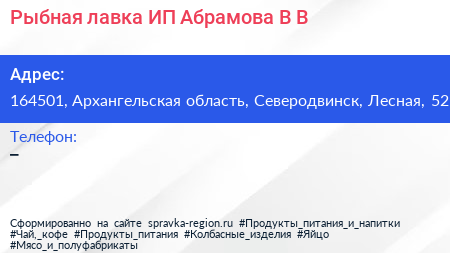 Рыбная лавка ИП Абрамова В В

Адрес:
164501, Архангельская область, Северодвинск, Лесная, 52

Телефон:
–

Сформированно на сайте spravka-region.ru #Продукты_питания_и_напитки #Чай,_кофе #Продукты_питания #Колбасные_изделия #Яйцо #Мясо_и_полуфабрикаты